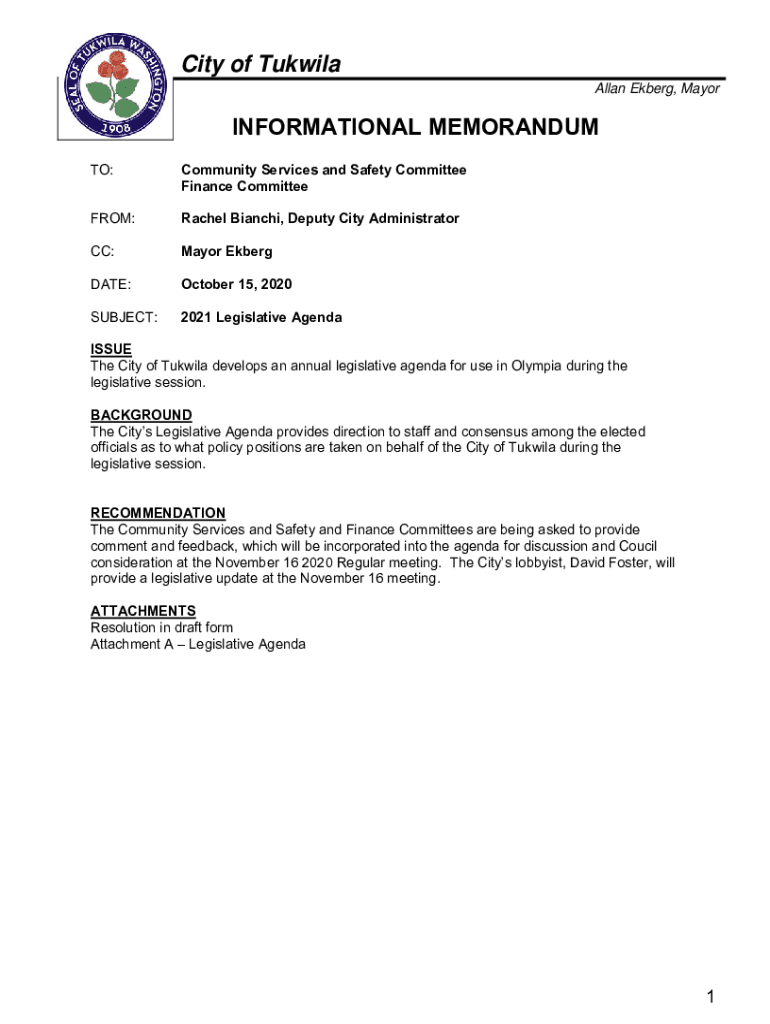 SEAL OF TUKWILA WASHINGTON
1908

City of Tukwila

Allan Ekberg, Mayor

INFORMATIONAL MEMORANDUM

TO: Community Services and Safety Committee
Finance Committee

FROM: Rachel Bianchi, Deputy City Administrator

CC: Mayor Ekberg

DATE: October 15, 2020

SUBJECT: 2021 Legislative Agenda

ISSUE
The City of Tukwila develops an annual legislative agenda for use in Olympia during the legislative session.

BACKGROUND
The City's Legislative Agenda provides direction to staff and consensus among the elected officials as to what policy positions are taken on behalf of the City of Tukwila during the legislative session.

RECOMMENDATION
The Community Services and Safety and Finance Committees are being asked to provide comment and feedback, which will be incorporated into the agenda for discussion and Coucil consideration at the November 16 2020 Regular meeting. The City's lobbyist, David Foster, will provide a legislative update at the November 16 meeting.

ATTACHMENTS
Resolution in draft form
Attachment A – Legislative Agenda

1